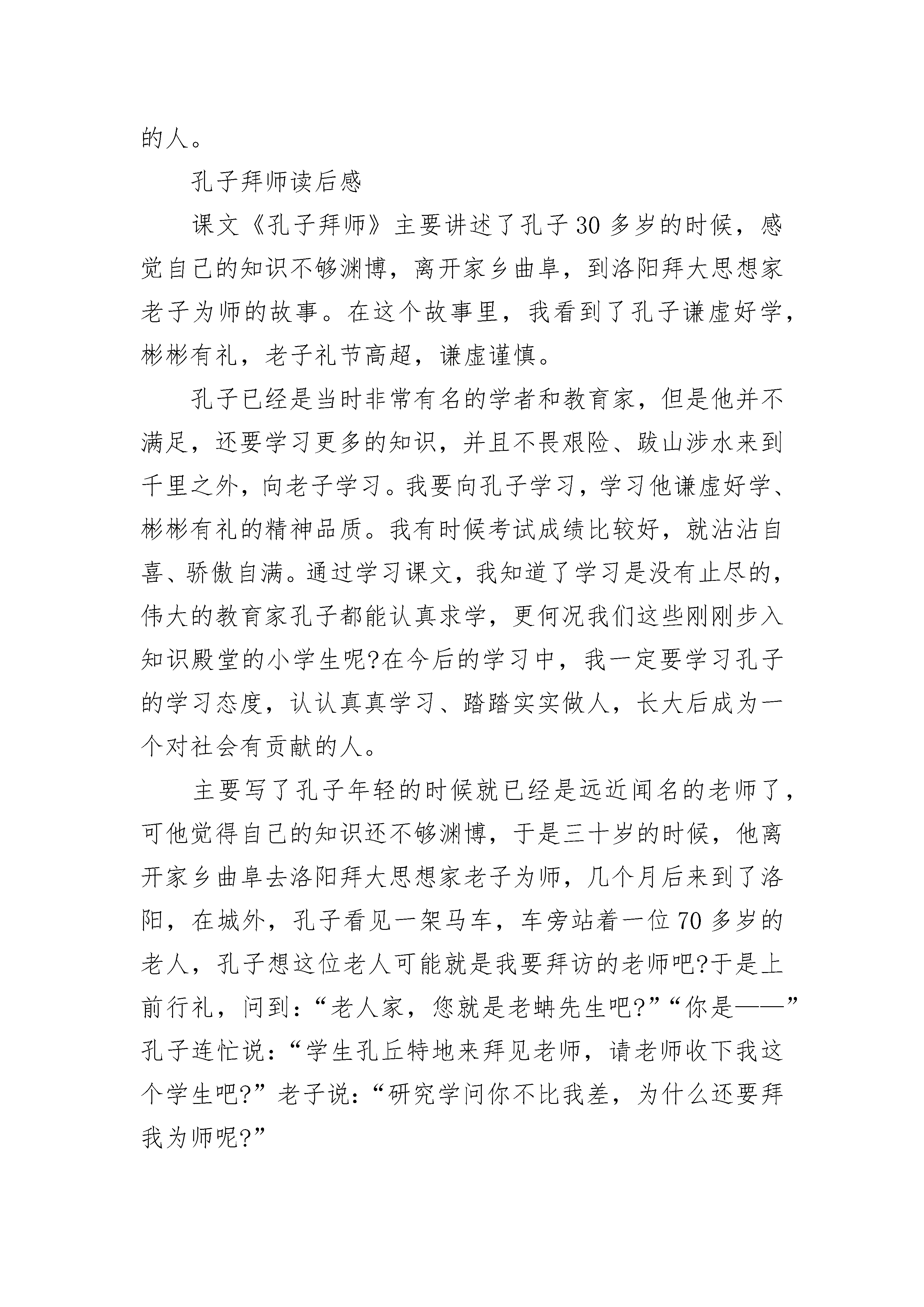 的人。

孔子拜师读后感

课文《孔子拜师》主要讲述了孔子30多岁的时候，感觉自己的知识不够渊博，离开家乡曲阜，到洛阳拜大思想家老子为师的故事。在这个故事里，我看到了孔子谦虚好学，彬彬有礼，老子礼节高超，谦虚谨慎。

孔子已经是当时非常有名的学者和教育家，但是他并不满足，还要学习更多的知识，并且不畏艰险、跋山涉水来到千里之外，向老子学习。我要向孔子学习，学习他谦虚好学、彬彬有礼的精神品质。我有时候考试成绩比较好，就沾沾自喜、骄傲自满。通过学习课文，我知道了学习是没有止尽的，伟大的教育家孔子都能认真求学，更何况我们这些刚刚步入知识殿堂的小学生呢?在今后的学习中，我一定要学习孔子的学习态度，认认真真学习、踏踏实实做人，长大后成为一个对社会有贡献的人。

主要写了孔子年轻的时候就已经是远近闻名的老师了，可他觉得自己的知识还不够渊博，于是三十岁的时候，他离开家乡曲阜去洛阳拜大思想家老子为师，几个月后来到了洛阳，在城外，孔子看见一架马车，车旁站着一位70多岁的老人，孔子想这位老人可能就是我要拜访的老师吧?于是上前行礼，问到:“老人家，您就是老蚺先生吧?”“你是——”孔子连忙说:“学生孔丘特地来拜见老师，请老师收下我这个学生吧?”老子说:“研究学问你不比我差，为什么还要拜我为师呢?”